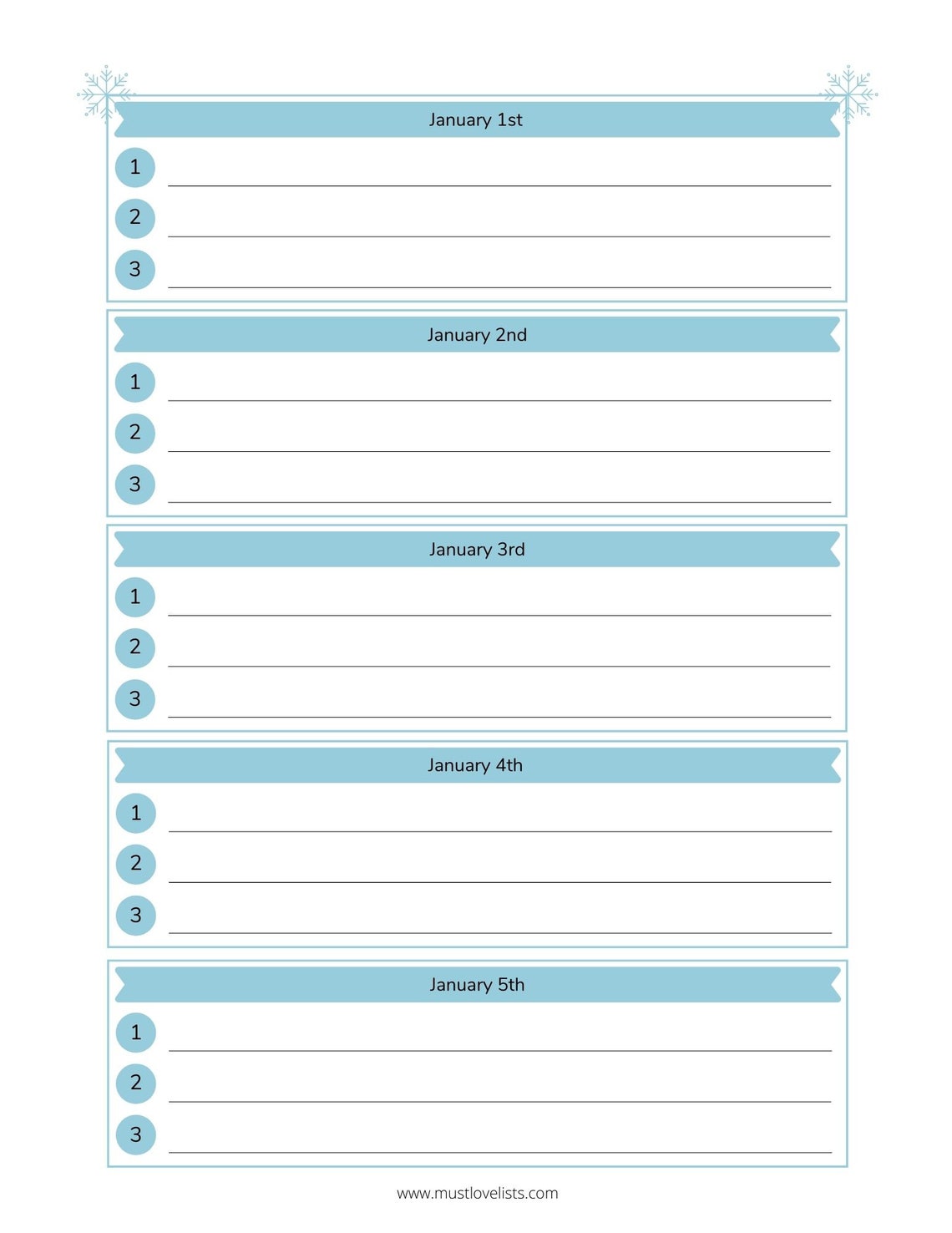 January 1st

1

2

3

January 2nd

1

2

3

January 3rd

1

2

3

January 4th

1

2

3

January 5th

1

2

3

www.mustlovelists.com